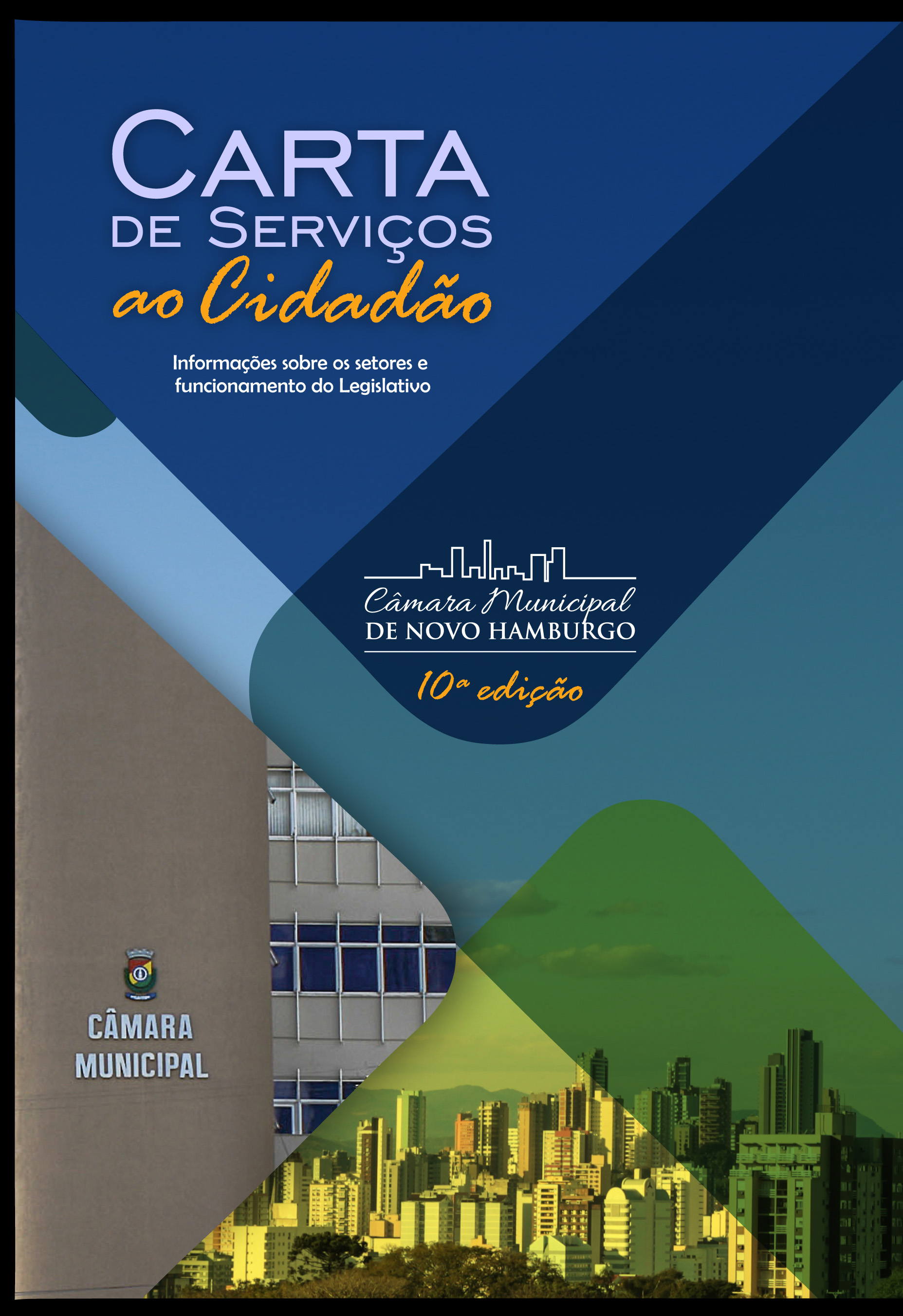 CARTA
DE SERVIÇOS
ao Cidadão

Informações sobre os setores e funcionamento do Legislativo

Câmara Municipal
DE NOVO HAMBURGO

10ª edição

CÂMARA
MUNICIPAL